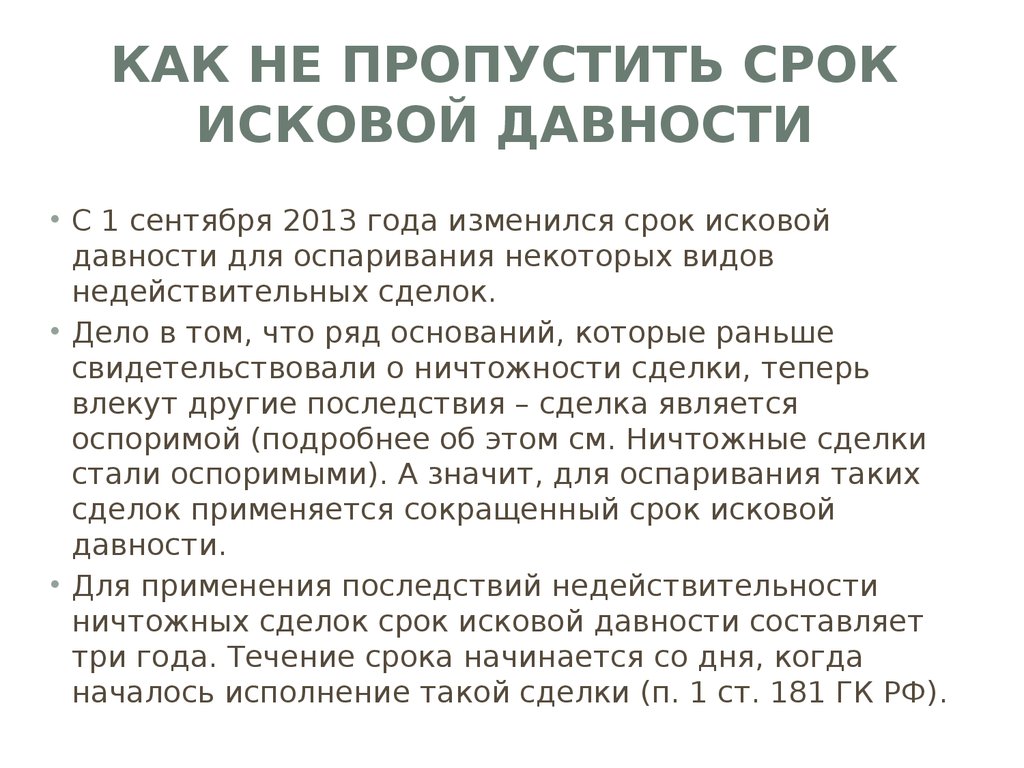 КАК НЕ ПРОПУСТИТЬ СРОК ИСКОВОЙ ДАВНОСТИ

• С 1 сентября 2013 года изменился срок исковой давности для оспаривания некоторых видов недействительных сделок.
• Дело в том, что ряд оснований, которые раньше свидетельствовали о ничтожности сделки, теперь влекут другие последствия – сделка является оспоримой (подробнее об этом см. Ничтожные сделки стали оспоримыми). А значит, для оспаривания таких сделок применяется сокращенный срок исковой давности.
• Для применения последствий недействительности ничтожных сделок срок исковой давности составляет три года. Течение срока начинается со дня, когда началось исполнение такой сделки (п. 1 ст. 181 ГК РФ).